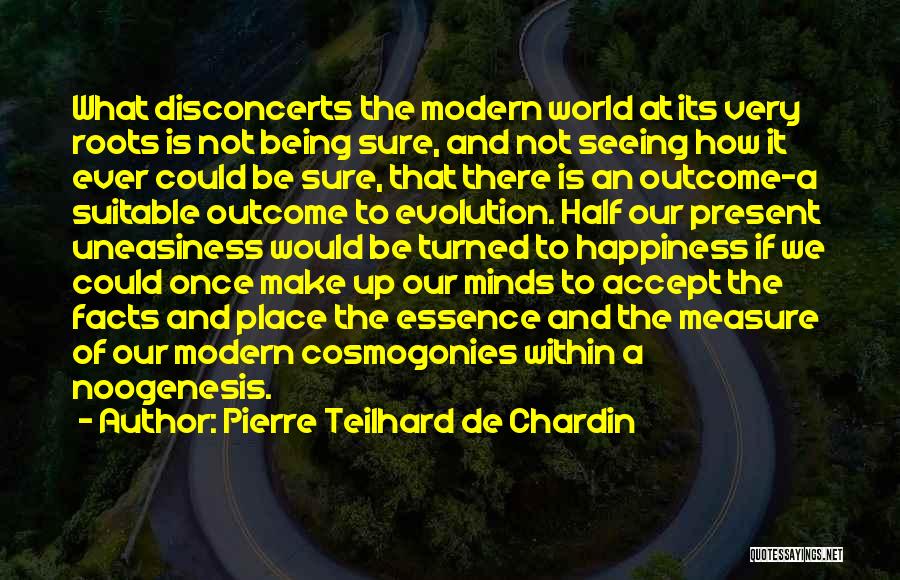 What disconcerts the modern world at its very roots is not being sure, and not seeing how it ever could be sure, that there is an outcome-a suitable outcome to evolution. Half our present uneasiness would be turned to happiness if we could once make up our minds to accept the facts and place the essence and the measure of our modern cosmogonies within a noogenesis.

- Author: Pierre Teilhard de Chardin

QUOTESSAYINGS.NET